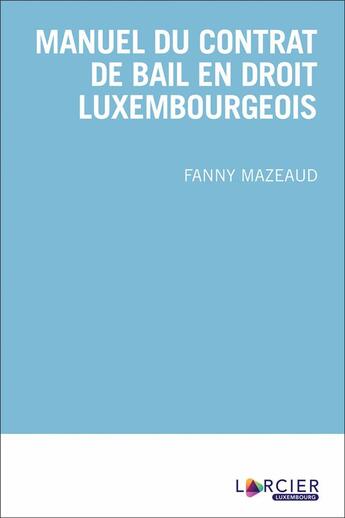 MANUEL DU CONTRAT DE BAIL EN DROIT LUXEMBOURGEOIS

FANNY MAZEAUD

LARCIER
LUXEMBOURG